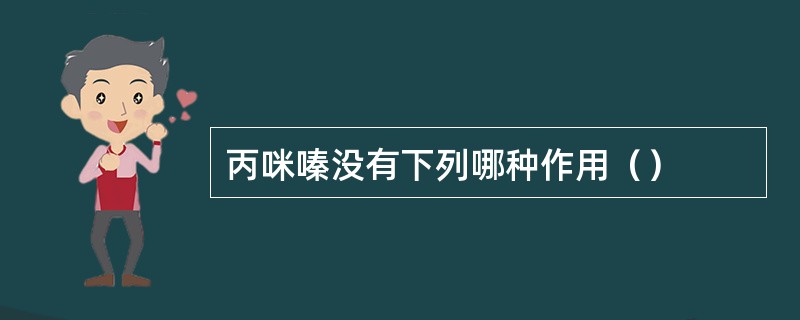 丙咪嗪没有下列哪种作用（）